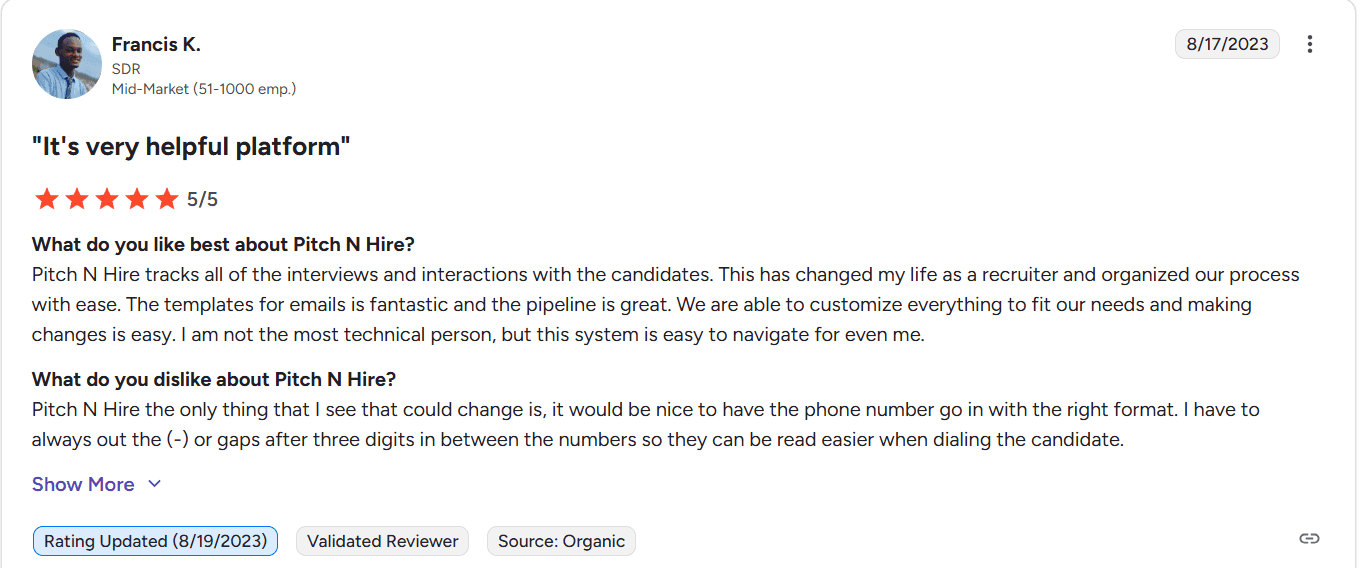 Francis K.
SDR
Mid-Market (51-1000 emp.)

8/17/2023

"It's very helpful platform"

5/5

What do you like best about Pitch N Hire?
Pitch N Hire tracks all of the interviews and interactions with the candidates. This has changed my life as a recruiter and organized our process with ease. The templates for emails is fantastic and the pipeline is great. We are able to customize everything to fit our needs and making changes is easy. I am not the most technical person, but this system is easy to navigate for even me.

What do you dislike about Pitch N Hire?
Pitch N Hire the only thing that I see that could change is, it would be nice to have the phone number go in with the right format. I have to always out the (-) or gaps after three digits in between the numbers so they can be read easier when dialing the candidate.

Show More

Rating Updated (8/19/2023)
Validated Reviewer
Source: Organic